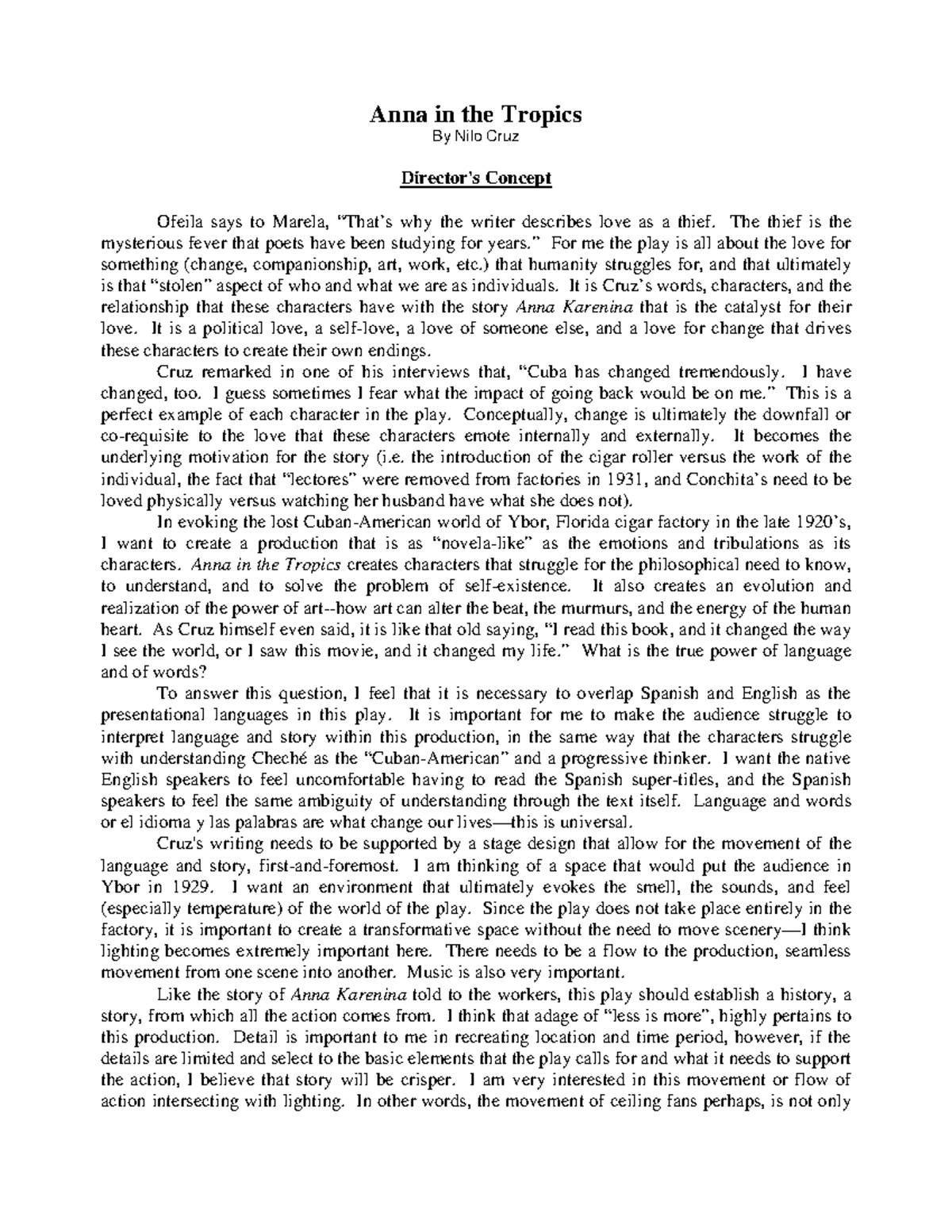 Anna in the Tropics
By Nilo Cruz

Director's Concept

Ofeila says to Marela, "That's why the writer describes love as a thief. The thief is the mysterious fever that poets have been studying for years." For me the play is all about the love for something (change, companionship, art, work, etc.) that humanity struggles for, and that ultimately is that "stolen" aspect of who and what we are as individuals. It is Cruz's words, characters, and the relationship that these characters have with the story Anna Karenina that is the catalyst for their love. It is a political love, a self-love, a love of someone else, and a love for change that drives these characters to create their own endings.

Cruz remarked in one of his interviews that, "Cuba has changed tremendously. I have changed, too. I guess sometimes I fear what the impact of going back would be on me." This is a perfect example of each character in the play. Conceptually, change is ultimately the downfall or co-requisite to the love that these characters emote internally and externally. It becomes the underlying motivation for the story (i.e. the introduction of the cigar roller versus the work of the individual, the fact that "lectores" were removed from factories in 1931, and Conchita's need to be loved physically versus watching her husband have what she does not).

In evoking the lost Cuban-American world of Ybor, Florida cigar factory in the late 1920's, I want to create a production that is as "novela-like" as the emotions and tribulations as its characters. Anna in the Tropics creates characters that struggle for the philosophical need to know, to understand, and to solve the problem of self-existence. It also creates an evolution and realization of the power of art--how art can alter the beat, the murmurs, and the energy of the human heart. As Cruz himself even said, it is like that old saying, "I read this book, and it changed the way I see the world, or I saw this movie, and it changed my life." What is the true power of language and of words?

To answer this question, I feel that it is necessary to overlap Spanish and English as the presentational languages in this play. It is important for me to make the audience struggle to interpret language and story within this production, in the same way that the characters struggle with understanding Cheché as the "Cuban-American" and a progressive thinker. I want the native English speakers to feel uncomfortable having to read the Spanish super-titles, and the Spanish speakers to feel the same ambiguity of understanding through the text itself. Language and words or el idioma y las palabras are what change our lives—this is universal.

Cruz's writing needs to be supported by a stage design that allow for the movement of the language and story, first-and-foremost. I am thinking of a space that would put the audience in Ybor in 1929. I want an environment that ultimately evokes the smell, the sounds, and feel (especially temperature) of the world of the play. Since the play does not take place entirely in the factory, it is important to create a transformative space without the need to move scenery—I think lighting becomes extremely important here. There needs to be a flow to the production, seamless movement from one scene into another. Music is also very important.

Like the story of Anna Karenina told to the workers, this play should establish a history, a story, from which all the action comes from. I think that adage of "less is more", highly pertains to this production. Detail is important to me in recreating location and time period, however, if the details are limited and select to the basic elements that the play calls for and what it needs to support the action, I believe that story will be crisper. I am very interested in this movement or flow of action intersecting with lighting. In other words, the movement of ceiling fans perhaps, is not only